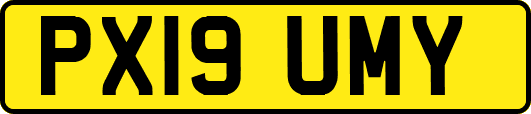 PX19 UMY